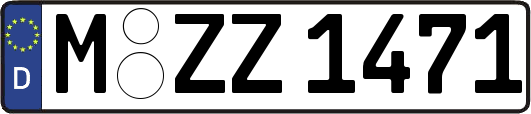 D
M ZZ 1471